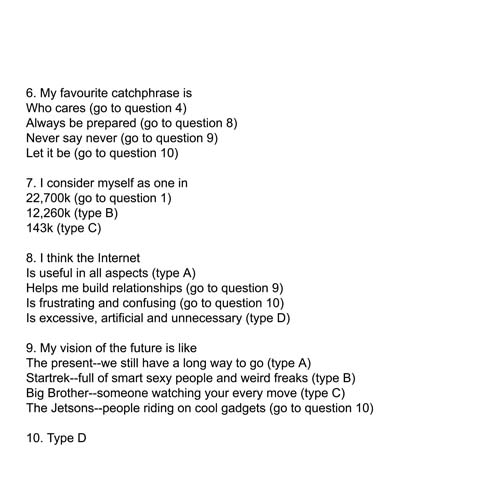 6. My favourite catchphrase is
Who cares (go to question 4)
Always be prepared (go to question 8)
Never say never (go to question 9)
Let it be (go to question 10)

7. I consider myself as one in
22,700k (go to question 1)
12,260k (type B)
143k (type C)

8. I think the Internet
Is useful in all aspects (type A)
Helps me build relationships (go to question 9)
Is frustrating and confusing (go to question 10)
Is excessive, artificial and unnecessary (type D)

9. My vision of the future is like
The present--we still have a long way to go (type A)
Startrek--full of smart sexy people and weird freaks (type B)
Big Brother--someone watching your every move (type C)
The Jetsons--people riding on cool gadgets (go to question 10)

10. Type D